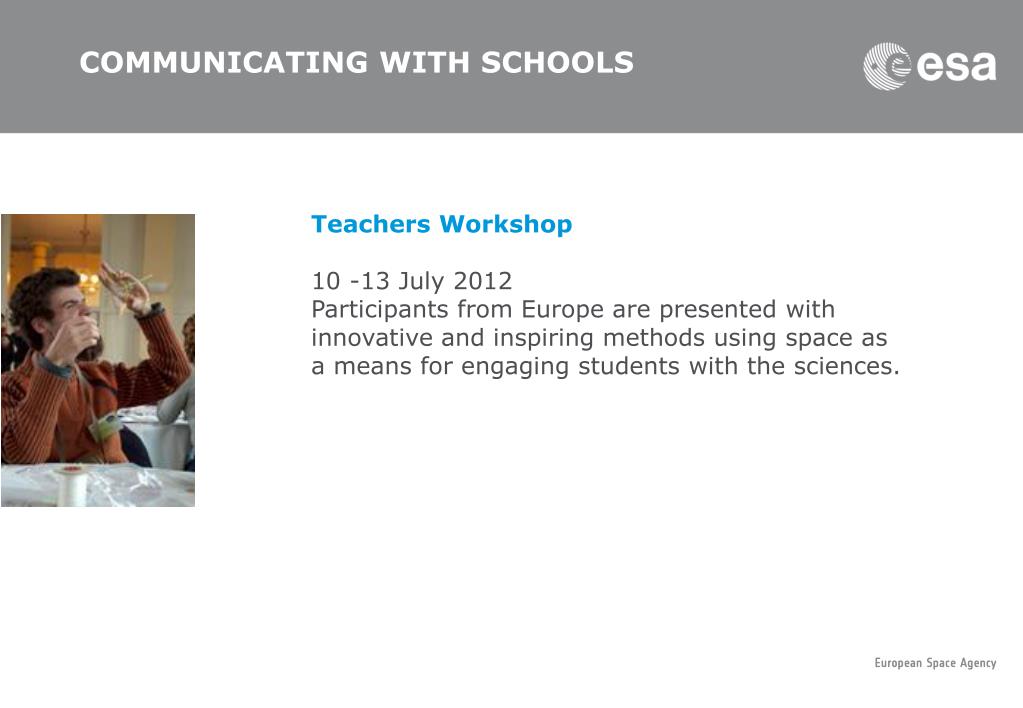 COMMUNICATING WITH SCHOOLS

esa

Teachers Workshop

10 -13 July 2012
Participants from Europe are presented with innovative and inspiring methods using space as a means for engaging students with the sciences.

European Space Agency